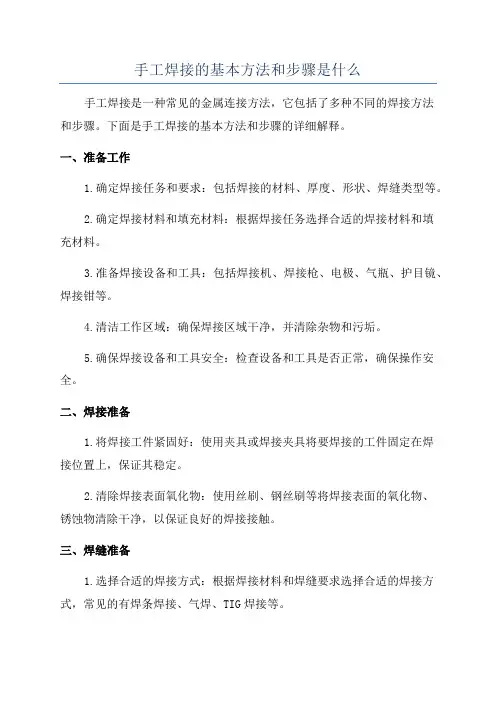 手工焊接的基本方法和步骤是什么

手工焊接是一种常见的金属连接方法，它包括了多种不同的焊接方法和步骤。下面是手工焊接的基本方法和步骤的详细解释。

一、准备工作

1.确定焊接任务和要求：包括焊接的材料、厚度、形状、焊缝类型等。

2.确定焊接材料和填充材料：根据焊接任务选择合适的焊接材料和填充材料。

3.准备焊接设备和工具：包括焊接机、焊接枪、电极、气瓶、护目镜、焊接钳等。

4.清洁工作区域：确保焊接区域干净，并清除杂物和污垢。

5.确保焊接设备和工具安全：检查设备和工具是否正常，确保操作安全。

二、焊接准备

1.将焊接工件紧固好：使用夹具或焊接夹具将要焊接的工件固定在焊接位置上，保证其稳定。

2.清除焊接表面氧化物：使用丝刷、钢丝刷等将焊接表面的氧化物、锈蚀物清除干净，以保证良好的焊接接触。

三、焊缝准备

1.选择合适的焊接方式：根据焊接材料和焊缝要求选择合适的焊接方式，常见的有焊条焊接、气焊、TIG焊接等。